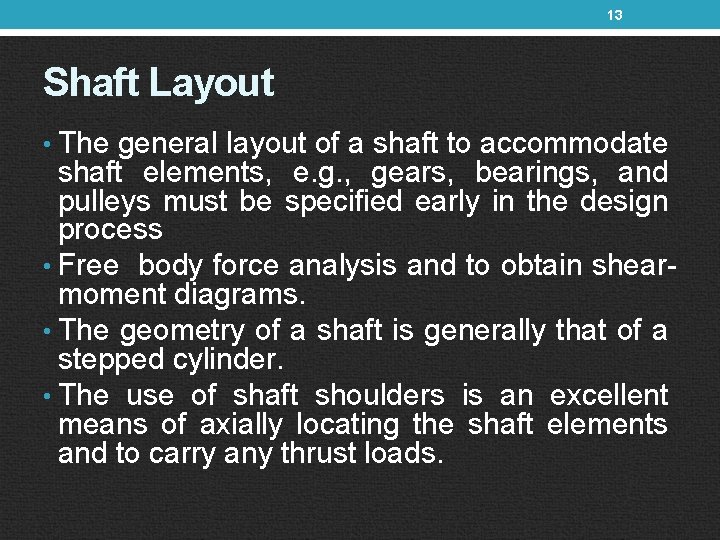 13

Shaft Layout

• The general layout of a shaft to accommodate shaft elements, e.g., gears, bearings, and pulleys must be specified early in the design process

• Free body force analysis and to obtain shear-moment diagrams.

• The geometry of a shaft is generally that of a stepped cylinder.

• The use of shaft shoulders is an excellent means of axially locating the shaft elements and to carry any thrust loads.